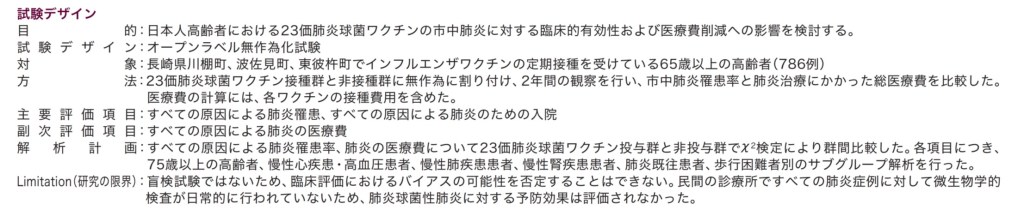 試験デザイン

目的：日本人高齢者における23価肺炎球菌ワクチンの市中肺炎に対する臨床的有効性および医療費削減への影響を検討する。

試験デザイン：オープンラベル無作為化試験

対象：長崎県川棚町、波佐見町、東彼杵町でインフルエンザワクチンの定期接種を受けている65歳以上の高齢者（786例）

方法：23価肺炎球菌ワクチン接種群と非接種群に無作為に割り付け、2年間の観察を行い、市中肺炎罹患率と肺炎治療にかかった総医療費を比較した。医療費の計算には、各ワクチンの接種費用を含めた。

主要評価項目：すべての原因による肺炎罹患、すべての原因による肺炎のための入院

副次評価項目：すべての原因による肺炎の医療費

解析計画：すべての原因による肺炎罹患率、肺炎の医療費について23価肺炎球菌ワクチン投与群と非投与群で$\chi^2$検定により群間比較した。各項目につき、75歳以上の高齢者、慢性心疾患・高血圧患者、慢性肺疾患患者、慢性腎疾患患者、肺炎既往患者、歩行困難者別のサブグループ解析を行った。

Limitation（研究の限界）：盲検試験ではないため、臨床評価におけるバイアスの可能性を否定することはできない。民間の診療所ですべての肺炎症例に対して微生物学的検査が日常的に行われていないため、肺炎球菌性肺炎に対する予防効果は評価されなかった。